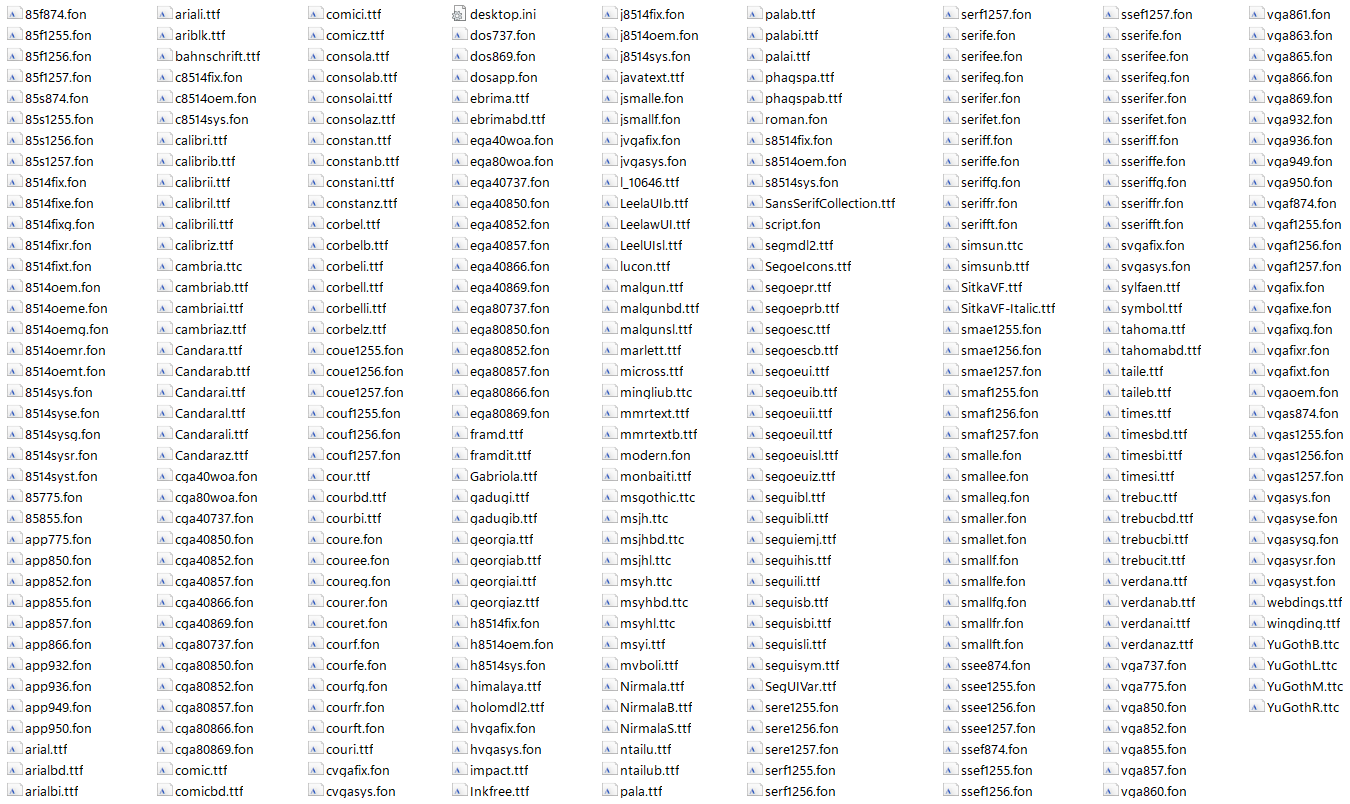 85f874.fon
85f1255.fon
85f1256.fon
85f1257.fon
85s874.fon
85s1255.fon
85s1256.fon
85s1257.fon
8514fix.fon
8514fixe.fon
8514fixg.fon
8514fixr.fon
8514fixt.fon
8514oem.fon
8514oeme.fon
8514oemg.fon
8514oemr.fon
8514oemt.fon
8514sys.fon
8514syse.fon
8514sysg.fon
8514sysr.fon
8514syst.fon
85775.fon
85855.fon
app775.fon
app850.fon
app852.fon
app855.fon
app857.fon
app866.fon
app932.fon
app936.fon
app949.fon
app950.fon
arial.ttf
arialbd.ttf
arialbi.ttf

ariali.ttf
ariblk.ttf
bahnschrift.ttf
c8514fix.fon
c8514oem.fon
c8514sys.fon
calibri.ttf
calibrib.ttf
calibrii.ttf
calibril.ttf
calibrili.ttf
calibriz.ttf
cambria.ttc
cambriab.ttf
cambriai.ttf
cambriaz.ttf
Candara.ttf
Candarab.ttf
Candarai.ttf
Candaral.ttf
Candarali.ttf
Candaraz.ttf
cga40woa.fon
cga80woa.fon
cga40737.fon
cga40850.fon
cga40852.fon
cga40857.fon
cga40866.fon
cga40869.fon
cga80737.fon
cga80850.fon
cga80852.fon
cga80857.fon
cga80866.fon
cga80869.fon
comic.ttf
comicbd.ttf

comici.ttf
comicz.ttf
consola.ttf
consolab.ttf
consolai.ttf
consolaz.ttf
constan.ttf
constanb.ttf
constani.ttf
constanz.ttf
corbel.ttf
corbelb.ttf
corbeli.ttf
corbell.ttf
corbelli.ttf
corbelz.ttf
coue1255.fon
coue1256.fon
coue1257.fon
couf1255.fon
couf1256.fon
couf1257.fon
cour.ttf
courbd.ttf
courbi.ttf
coure.fon
couree.fon
coureg.fon
courer.fon
couret.fon
courf.fon
courfe.fon
courfg.fon
courfr.fon
courft.fon
couri.ttf
cvgafix.fon
cvgasys.fon

desktop.ini
dos737.fon
dos869.fon
dosapp.fon
ebrima.ttf
ebrimabd.ttf
ega40woa.fon
ega80woa.fon
ega40737.fon
ega40850.fon
ega40852.fon
ega40857.fon
ega40866.fon
ega40869.fon
ega80737.fon
ega80850.fon
ega80852.fon
ega80857.fon
ega80866.fon
ega80869.fon
framd.ttf
framdit.ttf
Gabriola.ttf
gadugi.ttf
gadugib.ttf
georgia.ttf
georgiab.ttf
georgiai.ttf
georgiaz.ttf
h8514fix.fon
h8514oem.fon
h8514sys.fon
himalaya.ttf
holomdl2.ttf
hvgafix.fon
hvgasys.fon
impact.ttf
Inkfree.ttf

j8514fix.fon
j8514oem.fon
j8514sys.fon
javatext.ttf
jsmalle.fon
jsmallf.fon
jvgafix.fon
jvgasys.fon
l_10646.ttf
LeelaUIb.ttf
LeelawUI.ttf
LeelUIsl.ttf
lucon.ttf
malgun.ttf
malgunbd.ttf
malgunsl.ttf
marlett.ttf
micross.ttf
mingliub.ttc
mmrtext.ttf
mmrtextb.ttf
modern.fon
monbaiti.ttf
msgothic.ttc
msjh.ttc
msjhbd.ttc
msjhl.ttc
msyh.ttc
msyhbd.ttc
msyhl.ttc
msyi.ttf
mvboli.ttf
Nirmala.ttf
NirmalaB.ttf
NirmalaS.ttf
ntailu.ttf
ntailub.ttf
pala.ttf

palab.ttf
palabi.ttf
palai.ttf
phagspa.ttf
phagspab.ttf
roman.fon
s8514fix.fon
s8514oem.fon
s8514sys.fon
SansSerifCollection.ttf
script.fon
segmdl2.ttf
SegoeIcons.ttf
segoepr.ttf
segoeprb.ttf
segoesc.ttf
segoescb.ttf
segoeui.ttf
segoeuib.ttf
segoeuii.ttf
segoeuil.ttf
segoeuisl.ttf
segoeuiz.ttf
seguibl.ttf
seguibli.ttf
seguiemj.ttf
seguihis.ttf
seguili.ttf
seguisb.ttf
seguisbi.ttf
seguisli.ttf
seguisym.ttf
SegUIVar.ttf
sere1255.fon
sere1256.fon
sere1257.fon
serf1255.fon
serf1256.fon

serf1257.fon
serife.fon
serifee.fon
serifeg.fon
serifer.fon
serifet.fon
seriff.fon
seriffe.fon
seriffg.fon
seriffr.fon
serifft.fon
simsun.ttc
simsunb.ttf
SitkaVF.ttf
SitkaVF-Italic.ttf
smae1255.fon
smae1256.fon
smae1257.fon
smaf1255.fon
smaf1256.fon
smaf1257.fon
smalle.fon
smallee.fon
smalleg.fon
smaller.fon
smallet.fon
smallf.fon
smallfe.fon
smallfg.fon
smallfr.fon
smallft.fon
ssee874.fon
ssee1255.fon
ssee1256.fon
ssee1257.fon
ssef874.fon
ssef1255.fon
ssef1256.fon

ssef1257.fon
sserife.fon
sserifee.fon
sserifeg.fon
sserifer.fon
sserifet.fon
sseriff.fon
sseriffe.fon
sseriffg.fon
sseriffr.fon
sserifft.fon
svgafix.fon
svgasys.fon
sylfaen.ttf
symbol.ttf
tahoma.ttf
tahomabd.ttf
taile.ttf
taileb.ttf
times.ttf
timesbd.ttf
timesbi.ttf
timesi.ttf
trebuc.ttf
trebucbd.ttf
trebucbi.ttf
trebucit.ttf
verdana.ttf
verdanab.ttf
verdanai.ttf
verdanaz.ttf
vga737.fon
vga775.fon
vga850.fon
vga852.fon
vga855.fon
vga857.fon
vga860.fon

vga861.fon
vga863.fon
vga865.fon
vga866.fon
vga869.fon
vga932.fon
vga936.fon
vga949.fon
vga950.fon
vgaf874.fon
vgaf1255.fon
vgaf1256.fon
vgaf1257.fon
vgafix.fon
vgafixe.fon
vgafixg.fon
vgafixr.fon
vgafixt.fon
vgaoem.fon
vgas874.fon
vgas1255.fon
vgas1256.fon
vgas1257.fon
vgasys.fon
vgasyse.fon
vgasysg.fon
vgasysr.fon
vgasyst.fon
webdings.ttf
wingding.ttf
YuGothB.ttc
YuGothL.ttc
YuGothM.ttc
YuGothR.ttc